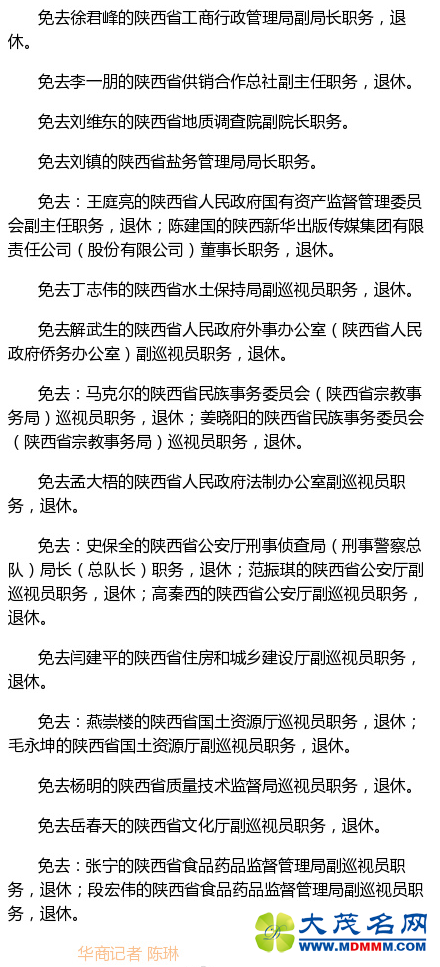 免去徐君峰的陕西省工商行政管理局副局长职务，退休。

免去李一朋的陕西省供销合作总社副主任职务，退休。

免去刘维东的陕西省地质调查院副院长职务。

免去刘镇的陕西省盐务管理局局长职务。

免去：王庭亮的陕西省人民政府国有资产监督管理委员会副主任职务，退休；陈建国的陕西新华出版传媒集团有限责任公司（股份有限公司）董事长职务，退休。

免去丁志伟的陕西省水土保持局副巡视员职务，退休。

免去解武生的陕西省人民政府外事办公室（陕西省人民政府侨务办公室）副巡视员职务，退休。

免去：马克尔的陕西省民族事务委员会（陕西省宗教事务局）巡视员职务，退休；姜晓阳的陕西省民族事务委员会（陕西省宗教事务局）巡视员职务，退休。

免去孟大梧的陕西省人民政府法制办公室副巡视员职务，退休。

免去：史保全的陕西省公安厅刑事侦查局（刑事警察总队）局长（总队长）职务，退休；范振琪的陕西省公安厅副巡视员职务，退休；高秦西的陕西省公安厅副巡视员职务，退休。

免去闫建平的陕西省住房和城乡建设厅副巡视员职务，退休。

免去：燕崇楼的陕西省国土资源厅巡视员职务，退休；毛永坤的陕西省国土资源厅副巡视员职务，退休。

免去杨明的陕西省质量技术监督局巡视员职务，退休。

免去岳春天的陕西省文化厅副巡视员职务，退休。

免去：张宁的陕西省食品药品监督管理局副巡视员职务，退休；段宏伟的陕西省食品药品监督管理局副巡视员职务，退休。

华商记者 陈琳

大茂名网
WWW.MDMMM.COM